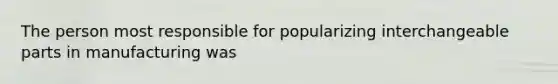 The person most responsible for popularizing interchangeable parts in manufacturing was